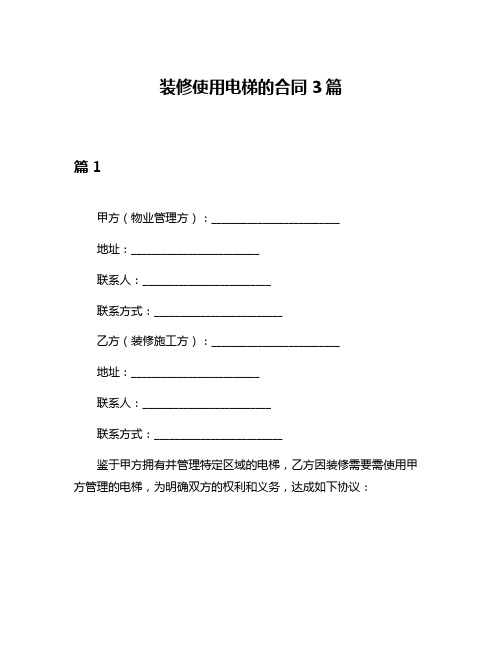 装修使用电梯的合同 3 篇

篇 1

甲方（物业管理方）：________________________

地址：________________________

联系人：________________________

联系方式：________________________

乙方（装修施工方）：________________________

地址：________________________

联系人：________________________

联系方式：________________________

鉴于甲方拥有并管理特定区域的电梯，乙方因装修需要需使用甲方管理的电梯，为明确双方的权利和义务，达成如下协议：